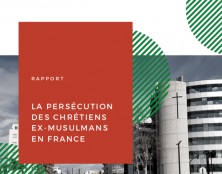 RAPPORT

LA PERSÉCUTION DES CHRÉTIENS EX-MUSULMANS EN FRANCE